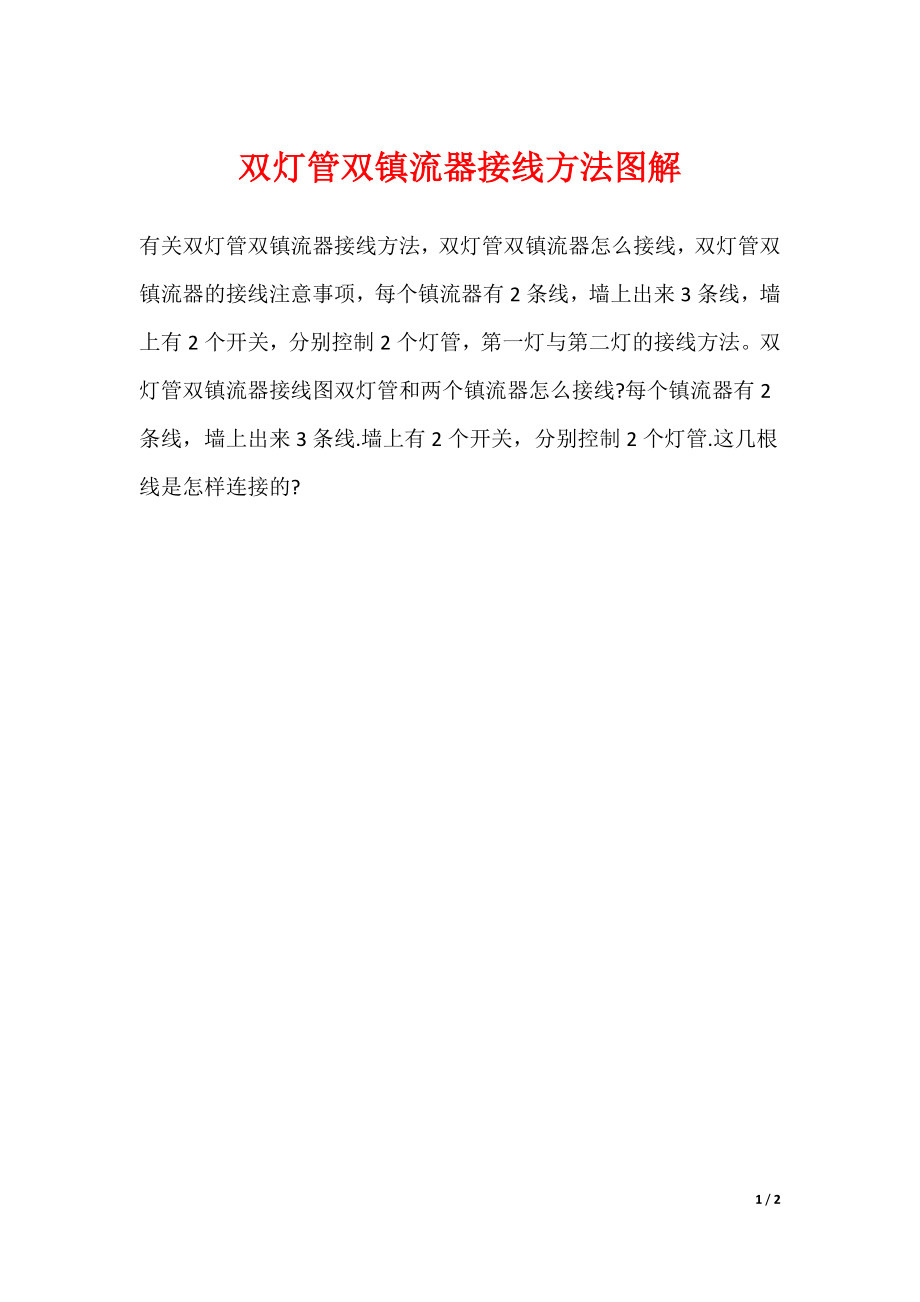 双灯管双镇流器接线方法图解

有关双灯管双镇流器接线方法，双灯管双镇流器怎么接线，双灯管双镇流器的接线注意事项，每个镇流器有2条线，墙上出来3条线，墙上有2个开关，分别控制2个灯管，第一灯与第二灯的接线方法。双灯管双镇流器接线图双灯管和两个镇流器怎么接线?每个镇流器有2条线，墙上出来3条线.墙上有2个开关，分别控制2个灯管.这几根线是怎样连接的?

1 / 2